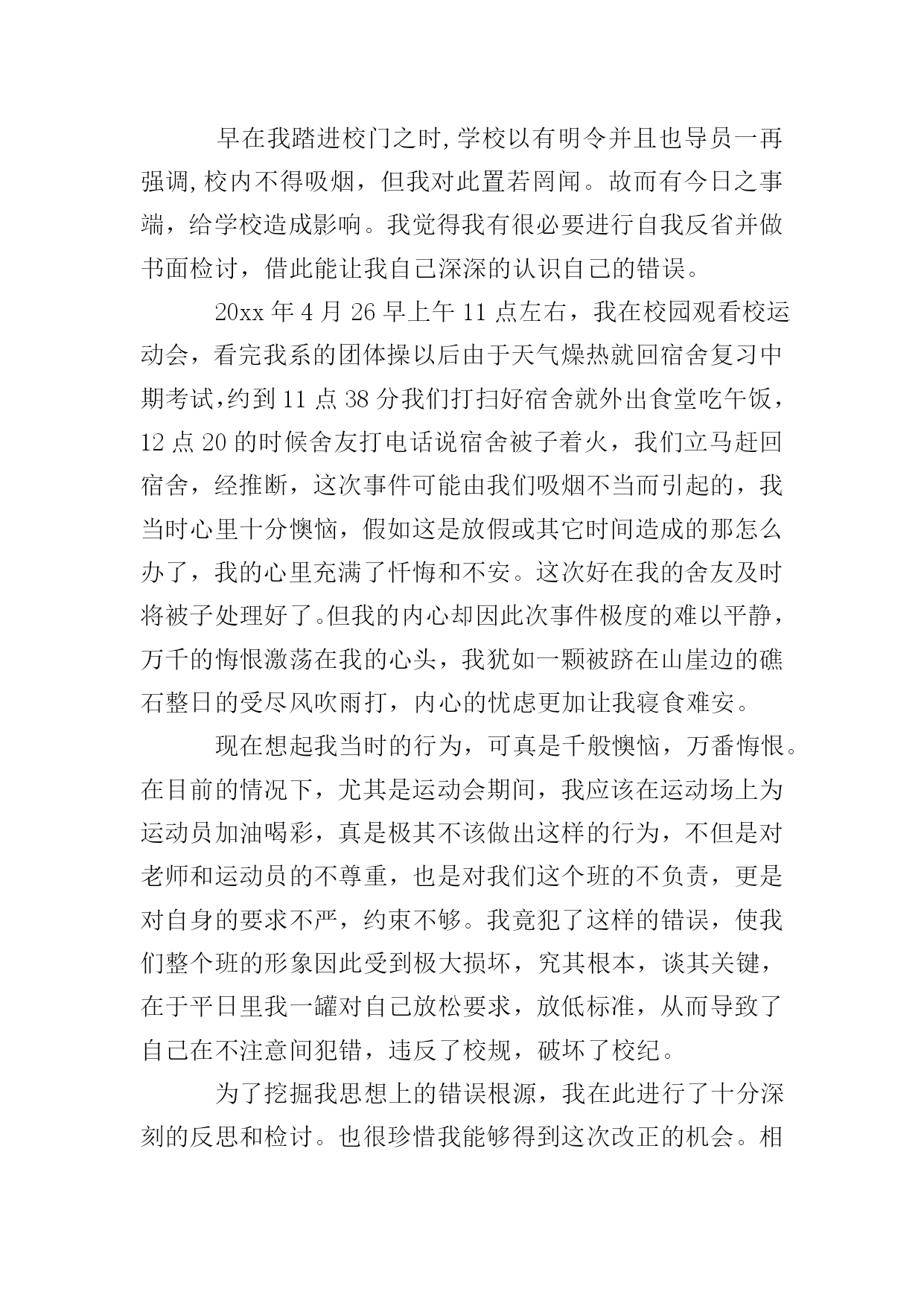 早在我踏进校门之时,学校以有明令并且也导员一再强调,校内不得吸烟，但我对此置若罔闻。故而有今日之事端，给学校造成影响。我觉得我有很必要进行自我反省并做书面检讨，借此能让我自己深深的认识自己的错误。

20xx 年 4 月 26 早上午 11 点左右，我在校园观看校运动会，看完我系的团体操以后由于天气燥热就回宿舍复习中期考试,约到 11 点 38 分我们打扫好宿舍就外出食堂吃午饭，12 点 20 的时候舍友打电话说宿舍被子着火，我们立马赶回宿舍，经推断，这次事件可能由我们吸烟不当而引起的，我当时心里十分懊恼，假如这是放假或其它时间造成的那怎么办了，我的心里充满了忏悔和不安。这次好在我的舍友及时将被子处理好了。但我的内心却因此次事件极度的难以平静，万千的悔恨激荡在我的心头，我犹如一颗被跻在山崖边的礁石整日的受尽风吹雨打，内心的忧虑更加让我寝食难安。

现在想起我当时的行为，可真是千般懊恼，万番悔恨。在目前的情况下，尤其是运动会期间，我应该在运动场上为运动员加油喝彩，真是极其不该做出这样的行为，不但是对老师和运动员的不尊重，也是对我们这个班的不负责，更是对自身的要求不严，约束不够。我竟犯了这样的错误，使我们整个班的形象因此受到极大损坏，究其根本，谈其关键，在于平日里我一罐对自己放松要求，放低标准，从而导致了自己在不注意间犯错，违反了校规，破坏了校纪。

为了挖掘我思想上的错误根源，我在此进行了十分深刻的反思和检讨。也很珍惜我能够得到这次改正的机会。相